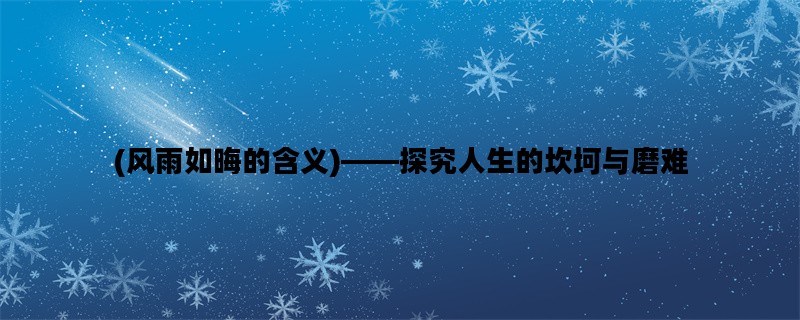 (风雨如晦的含义)——探究人生的坎坷与磨难